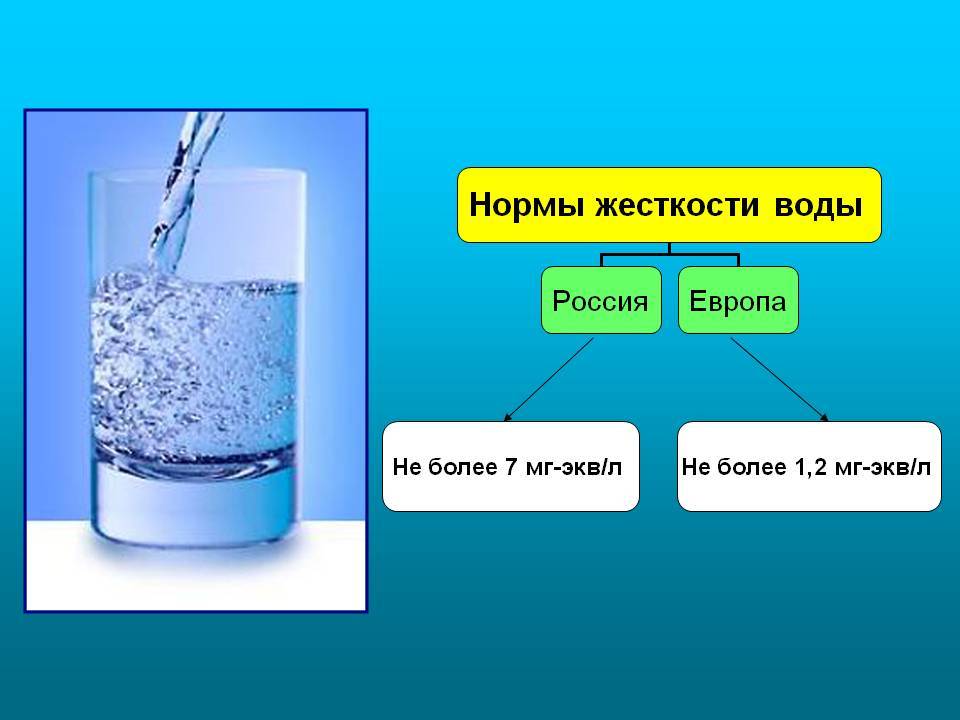 Нормы жесткости воды

Россия

Европа

Не более 7 мг-экв/л

Не более 1,2 мг-экв/л